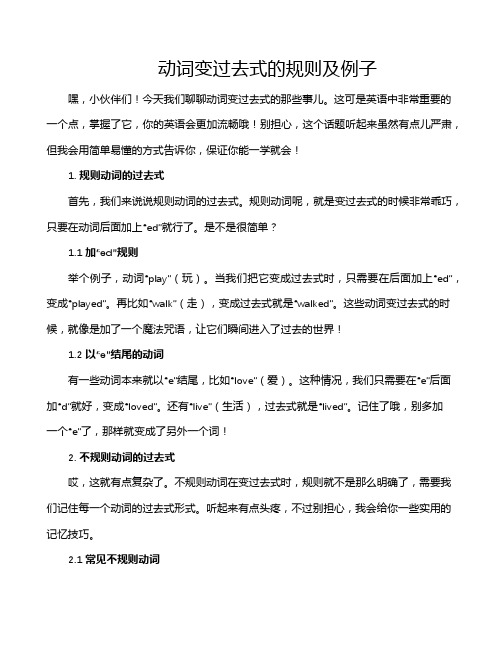 动词变过去式的规则及例子

嘿，小伙伴们！今天我们聊聊动词变过去式的那些事儿。这可是英语中非常重要的一个点，掌握了它，你的英语会更加流畅哦！别担心，这个话题听起来虽然有点儿严肃，但我会用简单易懂的方式告诉你，保证你能一学就会！

1. 规则动词的过去式

首先，我们来说说规则动词的过去式。规则动词呢，就是变过去式的时候非常乖巧，只要在动词后面加上"ed"就行了。是不是很简单？

1.1 加"ed"规则

举个例子，动词"play"（玩）。当我们把它变成过去式时，只需要在后面加上"ed"，变成"played"。再比如"walk"（走），变成过去式就是"walked"。这些动词变过去式的时候，就像是加了一个魔法咒语，让它们瞬间进入了过去的世界！

1.2 以"e"结尾的动词

有一些动词本来就以"e"结尾，比如"love"（爱）。这种情况，我们只需要在"e"后面加"d"就好，变成"loved"。还有"live"（生活），过去式就是"lived"。记住了哦，别多加一个"e"了，那样就变成了另外一个词！

2. 不规则动词的过去式

哎，这就有点复杂了。不规则动词在变过去式时，规则就不是那么明确了，需要我们记住每一个动词的过去式形式。听起来有点头疼，不过别担心，我会给你一些实用的记忆技巧。

2.1 常见不规则动词